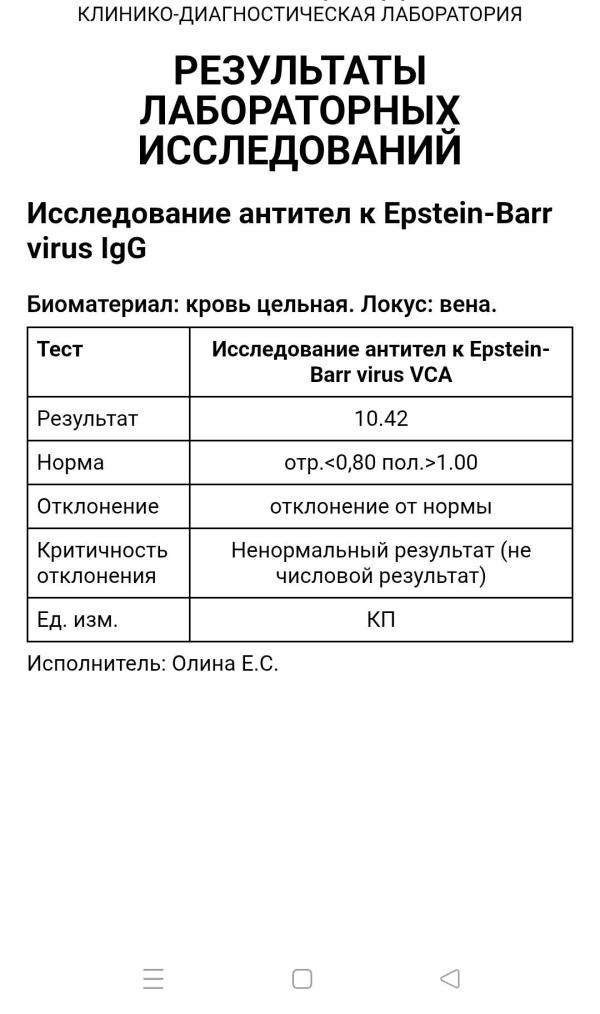 КЛИНИКО-ДИАГНОСТИЧЕСКАЯ ЛАБОРАТОРИЯ

РЕЗУЛЬТАТЫ ЛАБОРАТОРНЫХ ИССЛЕДОВАНИЙ

Исследование антител к Epstein-Barr virus IgG

Биоматериал: кровь цельная. Локус: вена.

| Тест | Исследование антител к Epstein-Barr virus VCA |
|---|---|
| Результат | 10.42 |
| Норма | отр.<0,80 пол.>1.00 |
| Отклонение | отклонение от нормы |
| Критичность отклонения | Ненормальный результат (не числовой результат) |
| Ед. изм. | КП |

Исполнитель: Олина Е.С.